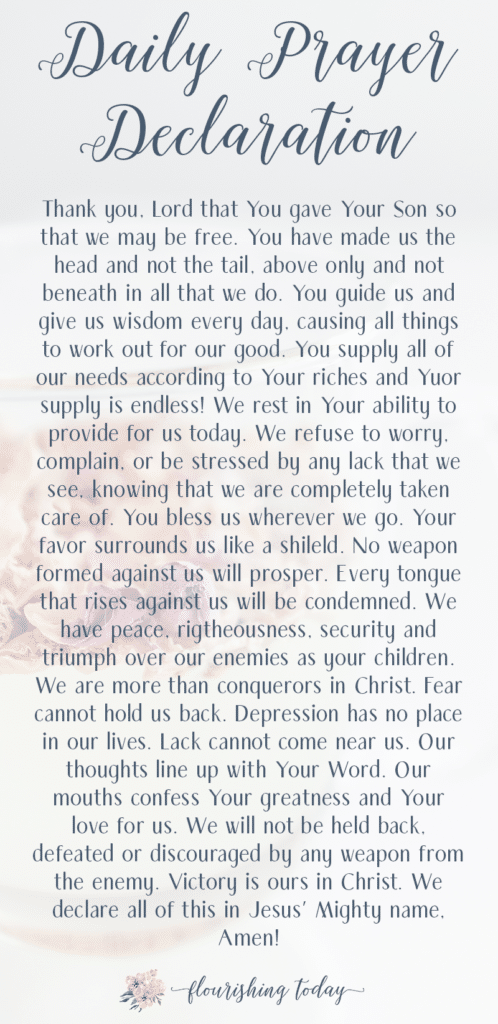 Daily Prayer Declaration

Thank you, Lord that You gave Your Son so that we may be free. You have made us the head and not the tail, above only and not beneath in all that we do. You guide us and give us wisdom every day, causing all things to work out for our good. You supply all of our needs according to Your riches and Yuor supply is endless! We rest in Your ability to provide for us today. We refuse to worry, complain, or be stressed by any lack that we see, knowing that we are completely taken care of. You bless us wherever we go. Your favor surrounds us like a shileld. No weapon formed against us will prosper. Every tongue that rises against us will be condemned. We have peace, rigtheousness, security and triumph over our enemies as your children. We are more than conquerors in Christ. Fear cannot hold us back. Depression has no place in our lives. Lack cannot come near us. Our thoughts line up with Your Word. Our mouths confess Your greatness and Your love for us. We will not be held back, defeated or discouraged by any weapon from the enemy. Victory is ours in Christ. We declare all of this in Jesus' Mighty name, Amen!

flourishing today